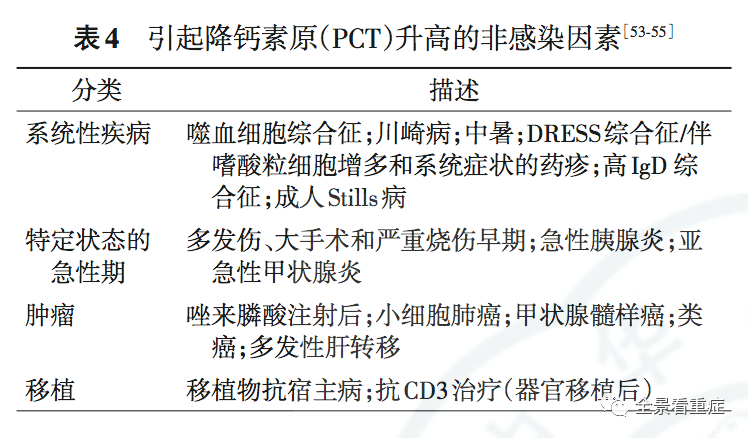 表4 引起降钙素原(PCT)升高的非感染因素$^{[53-55]}$

| 分类 | 描述 |
|---|---|
| 系统性疾病 | 噬血细胞综合征;川崎病;中暑;DRESS综合征/伴嗜酸粒细胞增多和系统症状的药疹;高IgD综合征;成人Stills病 |
| 特定状态的急性期 | 多发伤、大手术和严重烧伤早期;急性胰腺炎;亚急性甲状腺炎 |
| 肿瘤 | 唑来膦酸注射后;小细胞肺癌;甲状腺髓样癌;类癌;多发性肝转移 |
| 移植 | 移植物抗宿主病;抗CD3治疗(器官移植后) |

全景看重症